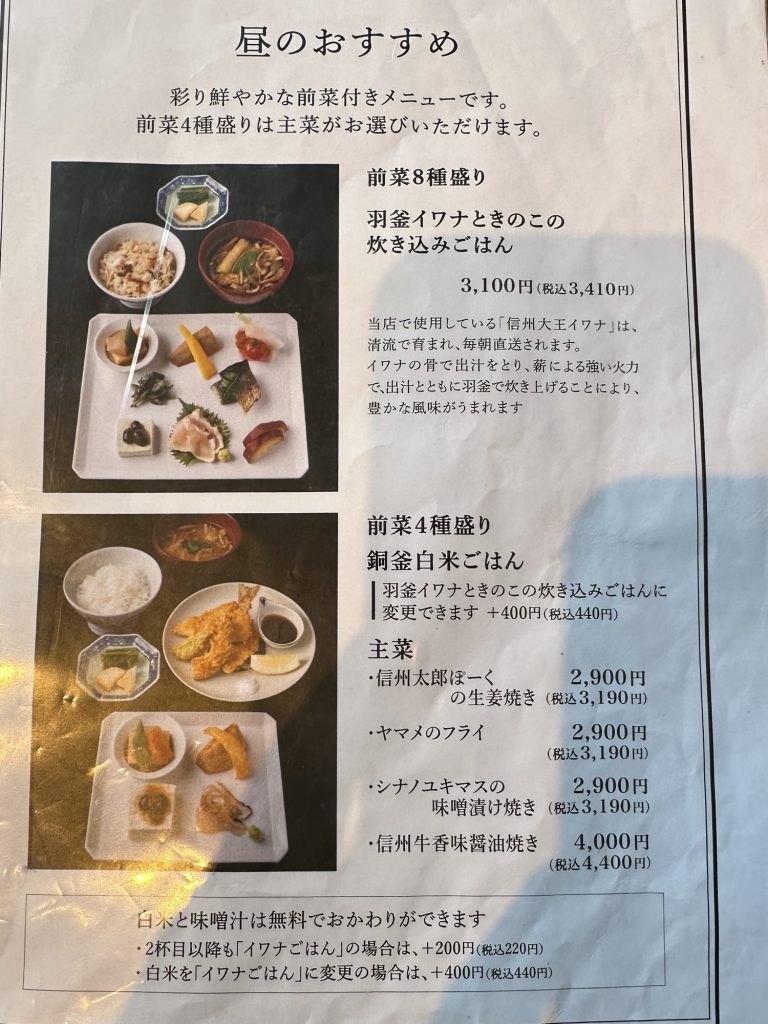 昼のおすすめ

彩り鮮やかな前菜付きメニューです。
前菜4種盛りは主菜がお選びいただけます。

前菜8種盛り

羽釜イワナときのこの
炊き込みごはん

3,100円(税込3,410円)

当店で使用している「信州大王イワナ」は、清流で育まれ、毎朝直送されます。イワナの骨で出汁をとり、薪による強い火力で、出汁とともに羽釜で炊き上げることにより、豊かな風味がうまれます

前菜4種盛り

銅釜白米ごはん

羽釜イワナときのこの炊き込みごはんに変更できます +400円(税込440円)

主菜

・信州太郎ぽーく
の生姜焼き 2,900円
(税込3,190円)

・ヤマメのフライ 2,900円
(税込3,190円)

・シナノユキマスの
味噌漬け焼き 2,900円
(税込3,190円)

・信州牛香味醤油焼き 4,000円
(税込4,400円)

白米と味噌汁は無料でおかわりができます
・2杯目以降も「イワナごはん」の場合は、+200円(税込220円)
・白米を「イワナごはん」に変更の場合は、+400円(税込440円)